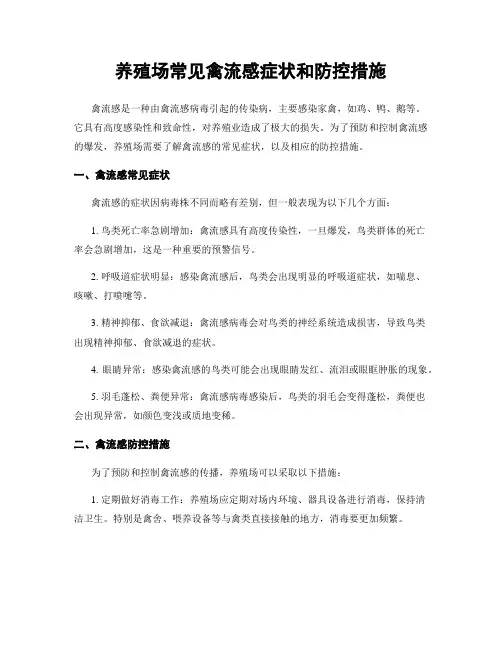 养殖场常见禽流感症状和防控措施

禽流感是一种由禽流感病毒引起的传染病，主要感染家禽，如鸡、鸭、鹅等。它具有高度感染性和致命性，对养殖业造成了极大的损失。为了预防和控制禽流感的爆发，养殖场需要了解禽流感的常见症状，以及相应的防控措施。

一、禽流感常见症状

禽流感的症状因病毒株不同而略有差别，但一般表现为以下几个方面：

1. 鸟类死亡率急剧增加：禽流感具有高度传染性，一旦爆发，鸟类群体的死亡率会急剧增加，这是一种重要的预警信号。

2. 呼吸道症状明显：感染禽流感后，鸟类会出现明显的呼吸道症状，如喘息、咳嗽、打喷嚏等。

3. 精神抑郁、食欲减退：禽流感病毒会对鸟类的神经系统造成损害，导致鸟类出现精神抑郁、食欲减退的症状。

4. 眼睛异常：感染禽流感的鸟类可能会出现眼睛发红、流泪或眼眶肿胀的现象。

5. 羽毛蓬松、粪便异常：禽流感病毒感染后，鸟类的羽毛会变得蓬松，粪便也会出现异常，如颜色变浅或质地变稀。

二、禽流感防控措施

为了预防和控制禽流感的传播，养殖场可以采取以下措施：

1. 定期做好消毒工作：养殖场应定期对场内环境、器具设备进行消毒，保持清洁卫生。特别是禽舍、喂养设备等与禽类直接接触的地方，消毒要更加频繁。